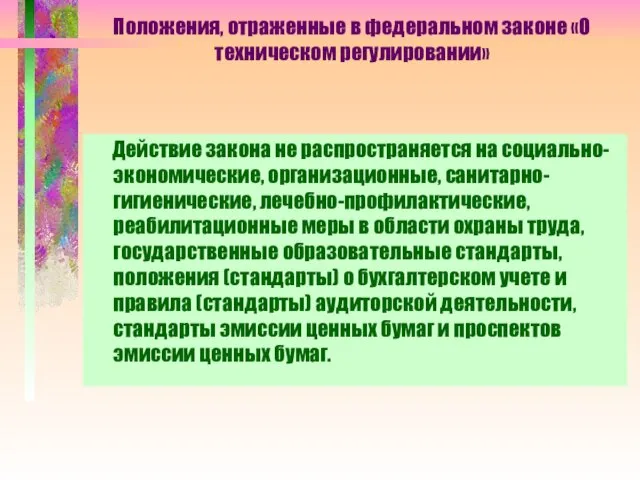 Положения, отраженные в федеральном законе «О техническом регулировании»

Действие закона не распространяется на социально-экономические, организационные, санитарно-гигиенические, лечебно-профилактические, реабилитационные меры в области охраны труда, государственные образовательные стандарты, положения (стандарты) о бухгалтерском учете и правила (стандарты) аудиторской деятельности, стандарты эмиссии ценных бумаг и проспектов эмиссии ценных бумаг.